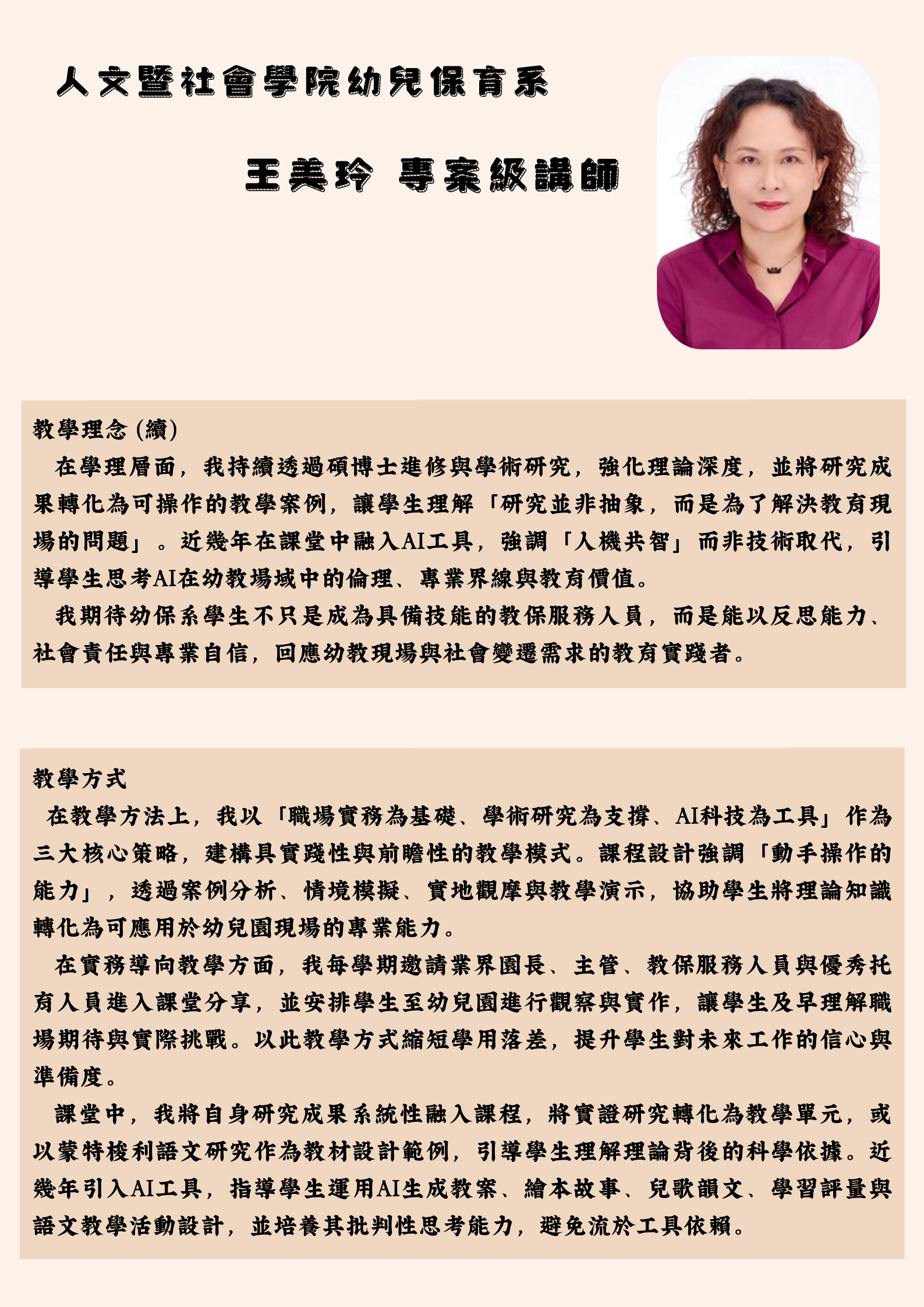 人文暨社會學院幼兒保育系

王美玲 專案級講師

教學理念 (續)

在學理層面，我持續透過碩博士進修與學術研究，強化理論深度，並將研究成果轉化為可操作的教學案例，讓學生理解「研究並非抽象，而是為了解決教育現場的問題」。近幾年在課堂中融入AI工具，強調「人機共智」而非技術取代，引導學生思考AI在幼教場域中的倫理、專業界線與教育價值。

我期待幼保系學生不只是成為具備技能的教保服務人員，而是能以反思能力、社會責任與專業自信，回應幼教現場與社會變遷需求的教育實踐者。

教學方式

在教學方法上，我以「職場實務為基礎、學術研究為支撐、AI科技為工具」作為三大核心策略，建構具實踐性與前瞻性的教學模式。課程設計強調「動手操作的能力」，透過案例分析、情境模擬、實地觀摩與教學演示，協助學生將理論知識轉化為可應用於幼兒園現場的專業能力。

在實務導向教學方面，我每學期邀請業界園長、主管、教保服務人員與優秀托育人員進入課堂分享，並安排學生至幼兒園進行觀察與實作，讓學生及早理解職場期待與實際挑戰。以此教學方式縮短學用落差，提升學生對未來工作的信心與準備度。

課堂中，我將自身研究成果系統性融入課程，將實證研究轉化為教學單元，或以蒙特梭利語文研究作為教材設計範例，引導學生理解理論背後的科學依據。近幾年引入AI工具，指導學生運用AI生成教案、繪本故事、兒歌韻文、學習評量與語文教學活動設計，並培養其批判性思考能力，避免流於工具依賴。